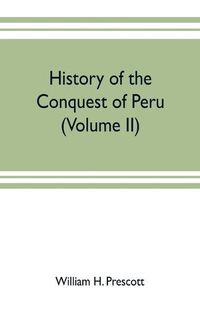 History of the Conquest of Peru (Volume II)

William H. Prescott